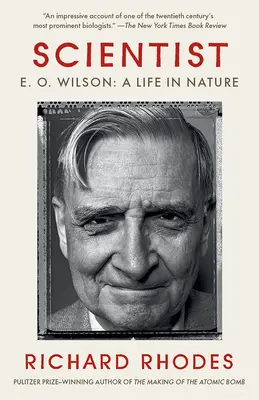 "An impressive account of one of the twentieth century's most prominent biologists." —The New York Times Book Review

SCIENTIST

E. O. WILSON: A LIFE IN NATURE

RICHARD RHODES

PULITZER PRIZE–WINNING AUTHOR OF THE MAKING OF THE ATOMIC BOMB